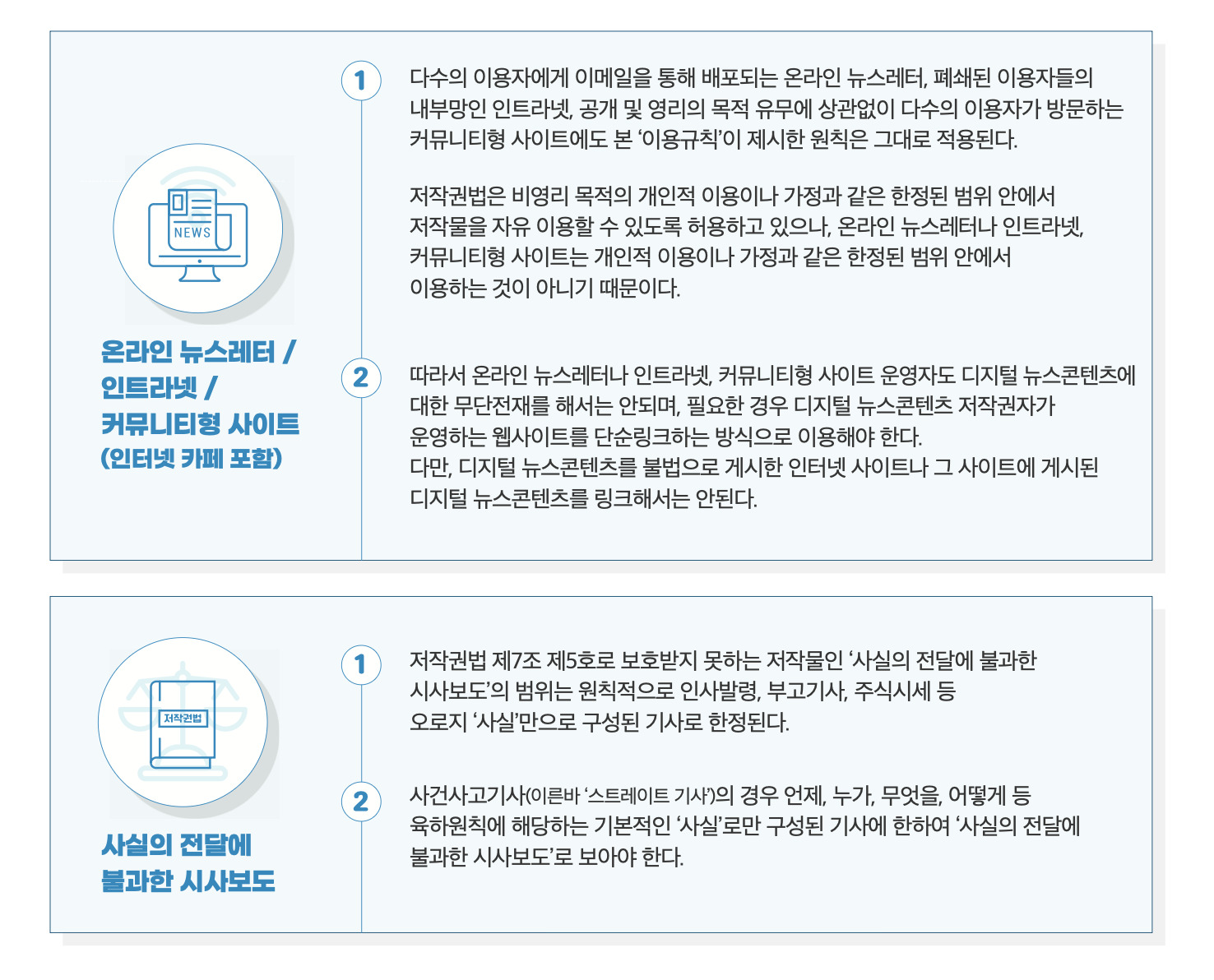 NEWS

온라인 뉴스레터 /
인트라넷 /
커뮤니티형 사이트
(인터넷 카페 포함)

1

다수의 이용자에게 이메일을 통해 배포되는 온라인 뉴스레터, 폐쇄된 이용자들의 내부망인 인트라넷, 공개 및 영리의 목적 유무에 상관없이 다수의 이용자가 방문하는 커뮤니티형 사이트에도 본 '이용규칙'이 제시한 원칙은 그대로 적용된다.

저작권법은 비영리 목적의 개인적 이용이나 가정과 같은 한정된 범위 안에서 저작물을 자유 이용할 수 있도록 허용하고 있으나, 온라인 뉴스레터나 인트라넷, 커뮤니티형 사이트는 개인적 이용이나 가정과 같은 한정된 범위 안에서 이용하는 것이 아니기 때문이다.

2

따라서 온라인 뉴스레터나 인트라넷, 커뮤니티형 사이트 운영자도 디지털 뉴스콘텐츠에 대한 무단전재를 해서는 안되며, 필요한 경우 디지털 뉴스콘텐츠 저작권자가 운영하는 웹사이트를 단순링크하는 방식으로 이용해야 한다.
다만, 디지털 뉴스콘텐츠를 불법으로 게시한 인터넷 사이트나 그 사이트에 게시된 디지털 뉴스콘텐츠를 링크해서는 안된다.

저작권법

사실의 전달에
불과한 시사보도

1

저작권법 제7조 제5호로 보호받지 못하는 저작물인 '사실의 전달에 불과한 시사보도'의 범위는 원칙적으로 인사발령, 부고기사, 주식시세 등 오로지 '사실'만으로 구성된 기사로 한정된다.

2

사건사고기사(이른바 '스트레이트 기사')의 경우 언제, 누가, 무엇을, 어떻게 등 육하원칙에 해당하는 기본적인 '사실'로만 구성된 기사에 한하여 '사실의 전달에 불과한 시사보도'로 보아야 한다.